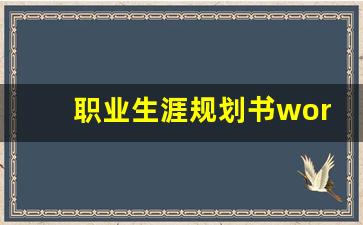 职业生涯规划书wor